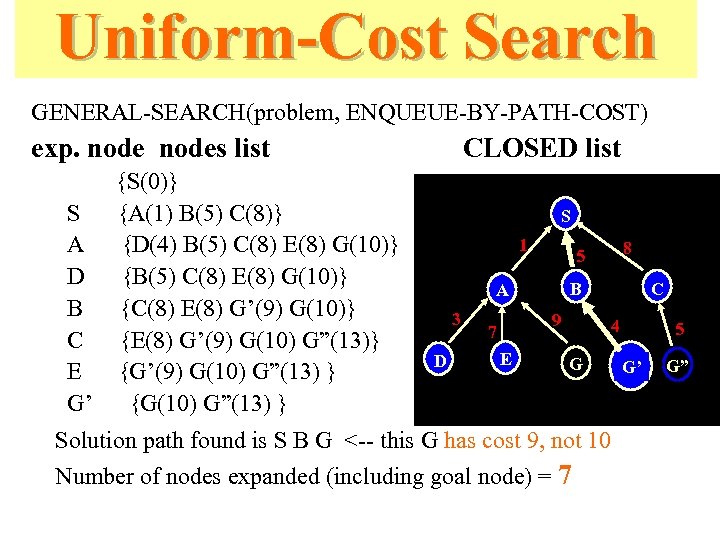 Uniform-Cost Search

GENERAL-SEARCH(problem, ENQUEUE-BY-PATH-COST)

exp. node nodes list CLOSED list

{S(0)}
S {A(1) B(5) C(8)}
A {D(4) B(5) C(8) E(8) G(10)}
D {B(5) C(8) E(8) G(10)}
B {C(8) E(8) G'(9) G(10)}
C {E(8) G'(9) G(10) G"(13)}
E {G'(9) G(10) G"(13) }
G' {G(10) G"(13) }

S
1
5
8
A
B
C
3
7
9
4
5
D
E
G
G'
G"

Solution path found is S B G <-- this G has cost 9, not 10

Number of nodes expanded (including goal node) = 7